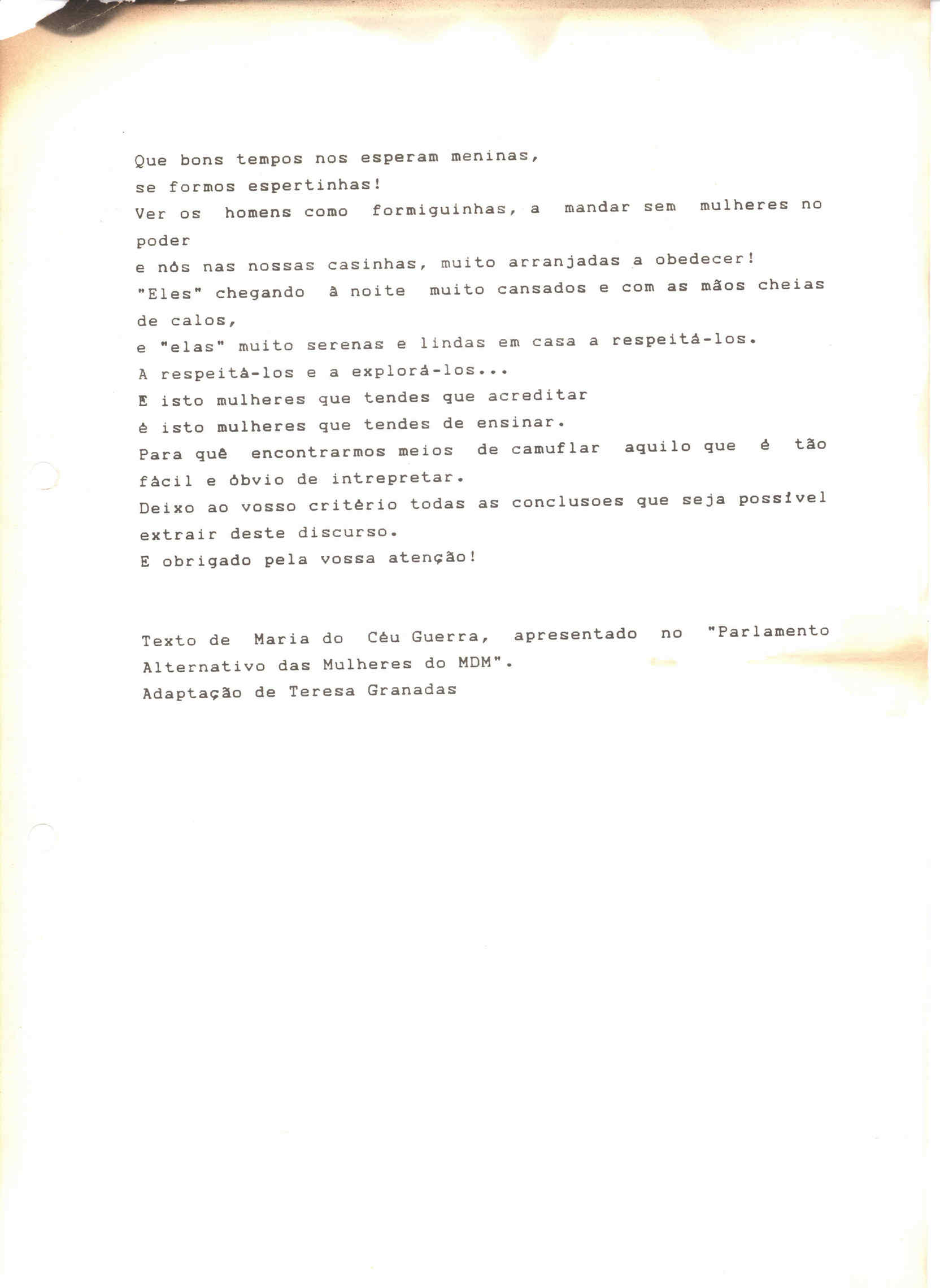 Que bons tempos nos esperam meninas,
se formos espertinhas!
Ver os homens como formiguinhas, a mandar sem mulheres no poder
e nós nas nossas casinhas, muito arranjadas a obedecer!
"Eles" chegando à noite muito cansados e com as mãos cheias de calos,
e "elas" muito serenas e lindas em casa a respeitá-los.
A respeitá-los e a explorá-los...
E isto mulheres que tendes que acreditar
é isto mulheres que tendes de ensinar.
Para quê encontrarmos meios de camuflar aquilo que é tão fácil e óbvio de intrepretar.
Deixo ao vosso critério todas as conclusoes que seja possível extrair deste discurso.
E obrigado pela vossa atenção!

Texto de Maria do Céu Guerra, apresentado no "Parlamento Alternativo das Mulheres do MDM".
Adaptação de Teresa Granadas